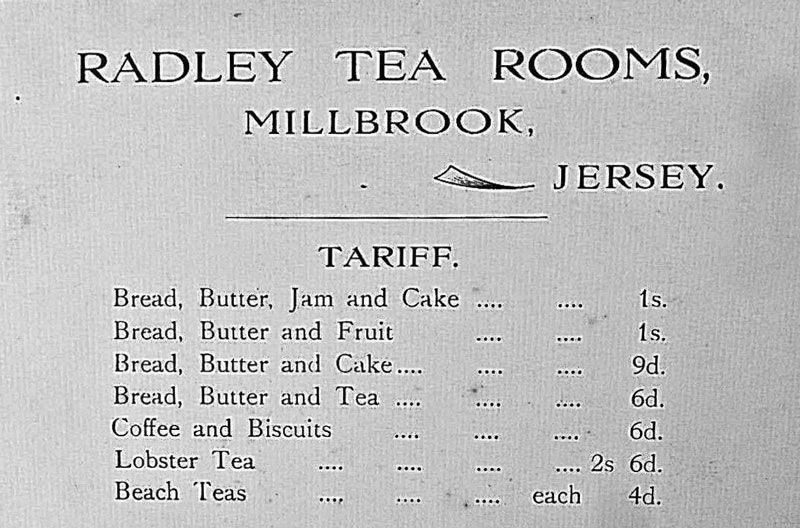 RADLEY TEA ROOMS,
MILLBROOK,
JERSEY.

TARIFF.

Bread, Butter, Jam and Cake .... .... 1s.
Bread, Butter and Fruit .... .... 1s.
Bread, Butter and Cake.... .... .... 9d.
Bread, Butter and Tea .... .... .... 6d.
Coffee and Biscuits .... .... .... 6d.
Lobster Tea .... .... .... .... 2s 6d.
Beach Teas .... .... .... each 4d.